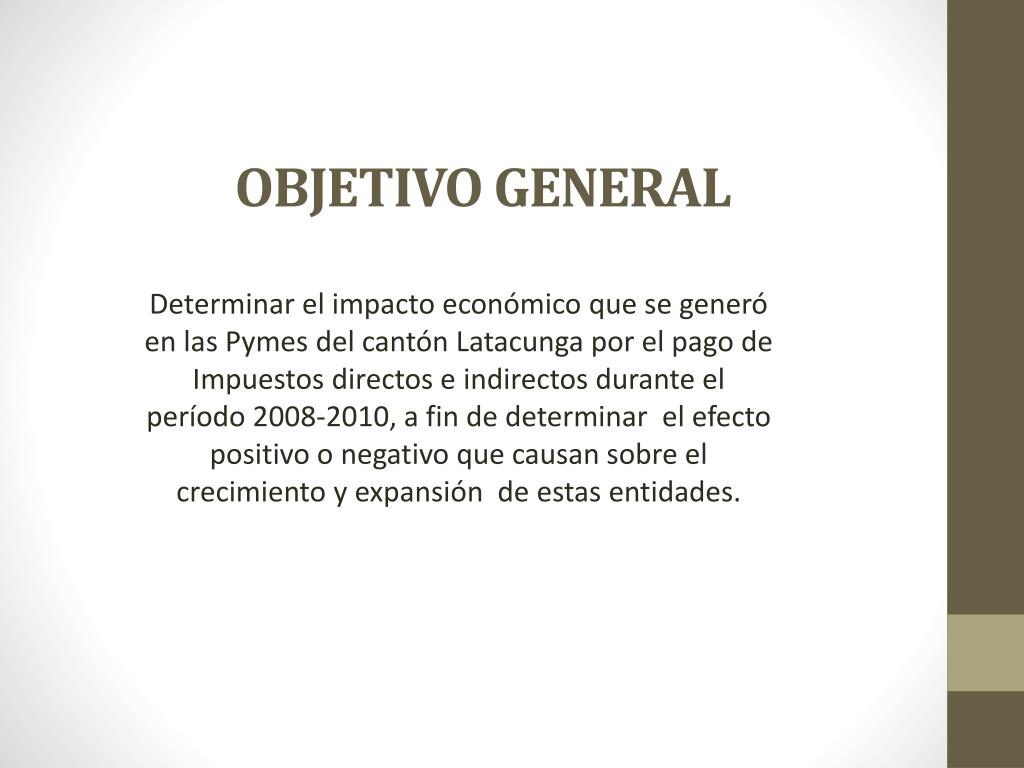 OBJETIVO GENERAL

Determinar el impacto económico que se generó en las Pymes del cantón Latacunga por el pago de Impuestos directos e indirectos durante el período 2008-2010, a fin de determinar el efecto positivo o negativo que causan sobre el crecimiento y expansión de estas entidades.